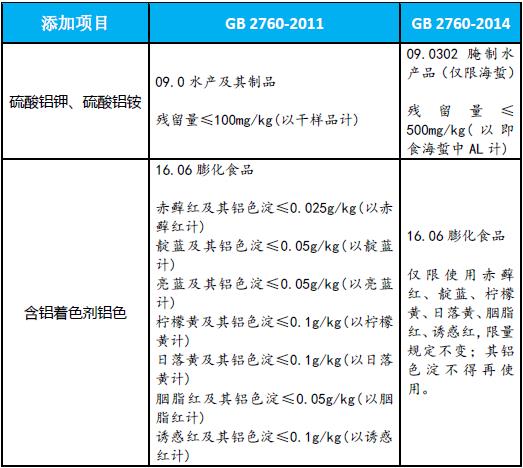 | 添加项目 | GB 2760-2011 | GB 2760-2014 |
|---|---|---|
| 硫酸铝钾、硫酸铝铵 | 09.0 水产及其制品<br><br>残留量≤100mg/kg(以干样品计) | 09.0302 腌制水产品(仅限海蜇)<br><br>残留量≤500mg/kg(以即食海蜇中AL计) |
| 含铝着色剂铝色 | 16.06 膨化食品<br><br>赤藓红及其铝色淀≤0.025g/kg(以赤藓红计)<br>靛蓝及其铝色淀≤0.05g/kg(以靛蓝计)<br>亮蓝及其铝色淀≤0.05g/kg(以亮蓝计)<br>柠檬黄及其铝色淀≤0.1g/kg(以柠檬黄计)<br>日落黄及其铝色淀≤0.1g/kg(以日落黄计)<br>胭脂红及其铝色淀≤0.05g/kg(以胭脂红计)<br>诱惑红及其铝色淀≤0.1g/kg(以诱惑红计) | 16.06 膨化食品<br><br>仅限使用赤藓红、靛蓝、柠檬黄、日落黄、胭脂红、诱惑红,限量规定不变;其铝色淀不得再使用。 |